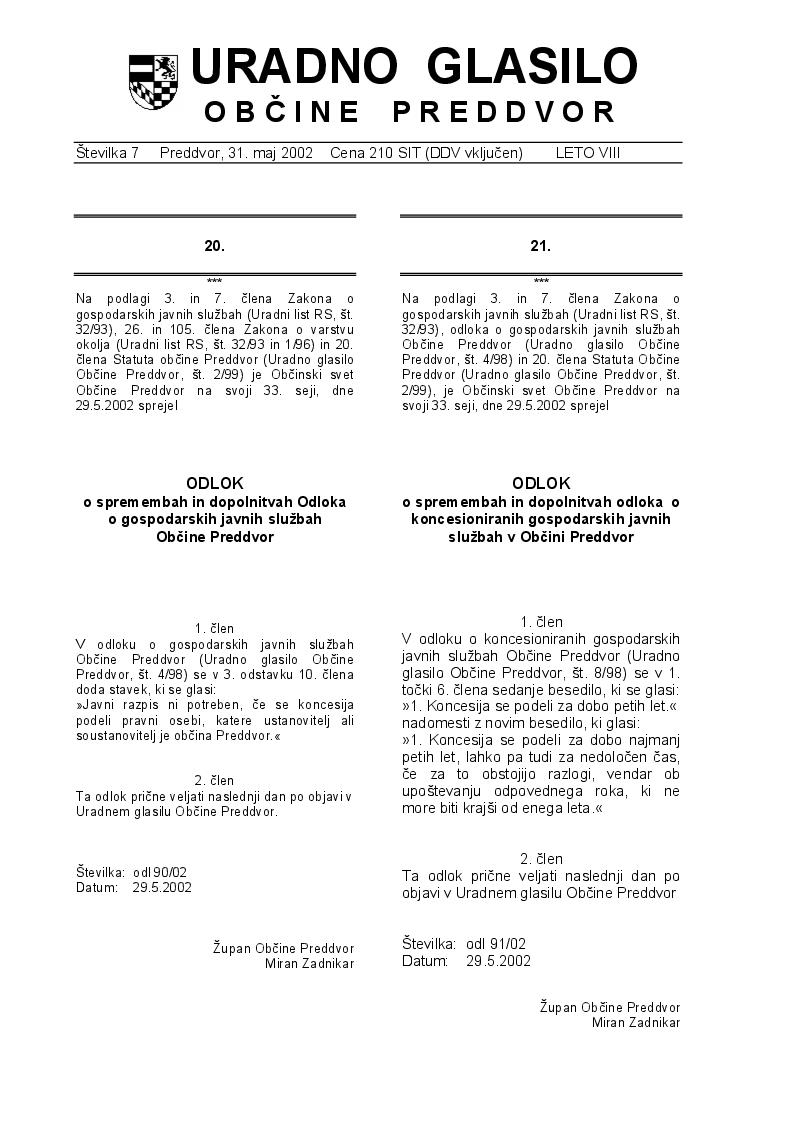 URADNO GLASILO
OBČINE PREDDVOR

Številka 7 Preddvor, 31. maj 2002 Cena 210 SIT (DDV vključen) LETO VIII

20.

***

Na podlagi 3. in 7. člena Zakona o gospodarskih javnih službah (Uradni list RS, št. 32/93), 26. in 105. člena Zakona o varstvu okolja (Uradni list RS, št. 32/93 in 1/96) in 20. člena Statuta občine Preddvor (Uradno glasilo Občine Preddvor, št. 2/99) je Občinski svet Občine Preddvor na svoji 33. seji, dne 29.5.2002 sprejel

ODLOK
o spremembah in dopolnitvah Odloka o gospodarskih javnih službah Občine Preddvor

1. člen
V odloku o gospodarskih javnih službah Občine Preddvor (Uradno glasilo Občine Preddvor, št. 4/98) se v 3. odstavku 10. člena doda stavek, ki se glasi:
»Javni razpis ni potreben, če se koncesija podeli pravni osebi, katere ustanovitelj ali soustanovitelj je občina Preddvor.«

2. člen
Ta odlok prične veljati naslednji dan po objavi v Uradnem glasilu Občine Preddvor.

Številka: odl 90/02
Datum: 29.5.2002

Župan Občine Preddvor
Miran Zadnikar

21.

***

Na podlagi 3. in 7. člena Zakona o gospodarskih javnih službah (Uradni list RS, št. 32/93), odloka o gospodarskih javnih službah Občine Preddvor (Uradno glasilo Občine Preddvor, št. 4/98) in 20. člena Statuta Občine Preddvor (Uradno glasilo Občine Preddvor, št. 2/99), je Občinski svet Občine Preddvor na svoji 33. seji, dne 29.5.2002 sprejel

ODLOK
o spremembah in dopolnitvah odloka o koncesioniranih gospodarskih javnih službah v Občini Preddvor

1. člen
V odloku o koncesioniranih gospodarskih javnih službah Občine Preddvor (Uradno glasilo Občine Preddvor, št. 8/98) se v 1. točki 6. člena sedanje besedilo, ki se glasi:
»1. Koncesija se podeli za dobo petih let.« nadomesti z novim besedilo, ki glasi:
»1. Koncesija se podeli za dobo najmanj petih let, lahko pa tudi za nedoločen čas, če za to obstojijo razlogi, vendar ob upoštevanju odpovednega roka, ki ne more biti krajši od enega leta.«

2. člen
Ta odlok prične veljati naslednji dan po objavi v Uradnem glasilu Občine Preddvor

Številka: odl 91/02
Datum: 29.5.2002

Župan Občine Preddvor
Miran Zadnikar